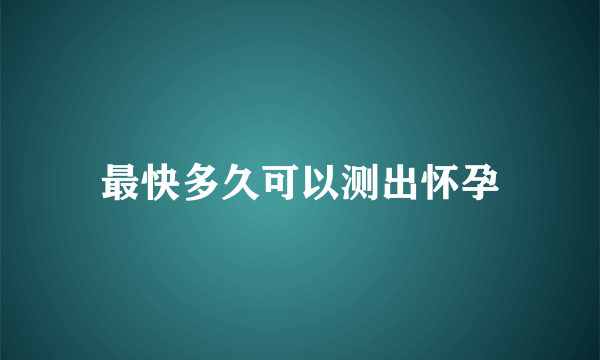 最快多久可以测出怀孕